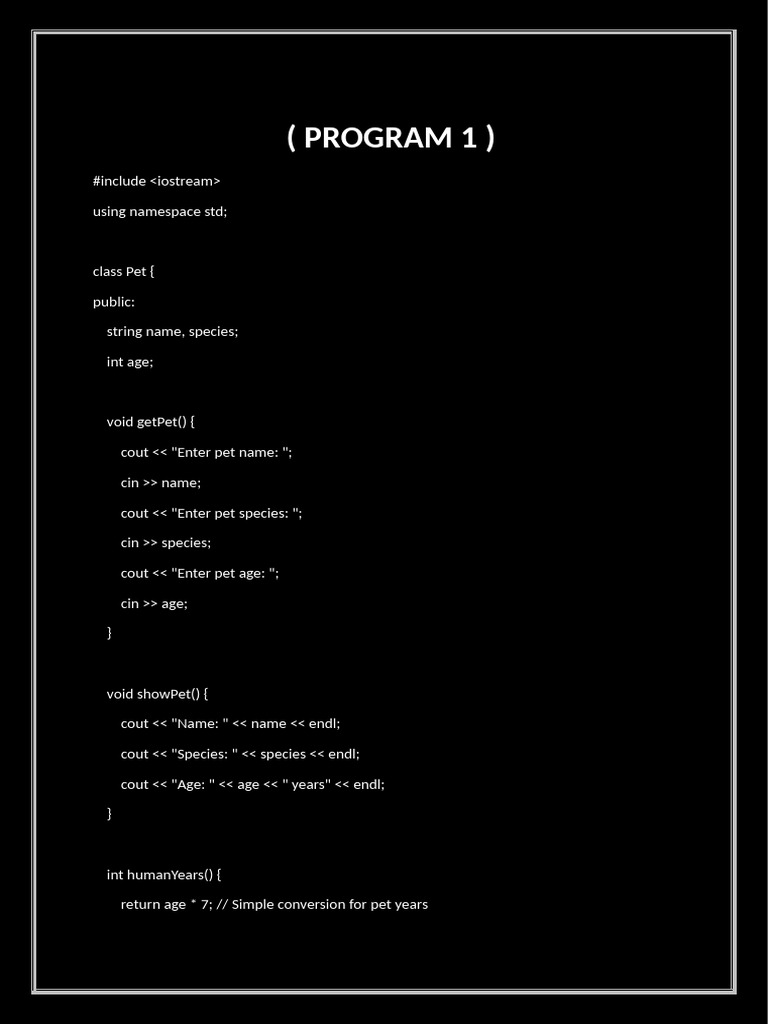 ( PROGRAM 1 )

#include <iostream>
using namespace std;

class Pet {
public:
    string name, species;
    int age;

    void getPet() {
        cout << "Enter pet name: ";
        cin >> name;
        cout << "Enter pet species: ";
        cin >> species;
        cout << "Enter pet age: ";
        cin >> age;
    }

    void showPet() {
        cout << "Name: " << name << endl;
        cout << "Species: " << species << endl;
        cout << "Age: " << age << " years" << endl;
    }

    int humanYears() {
        return age * 7; // Simple conversion for pet years